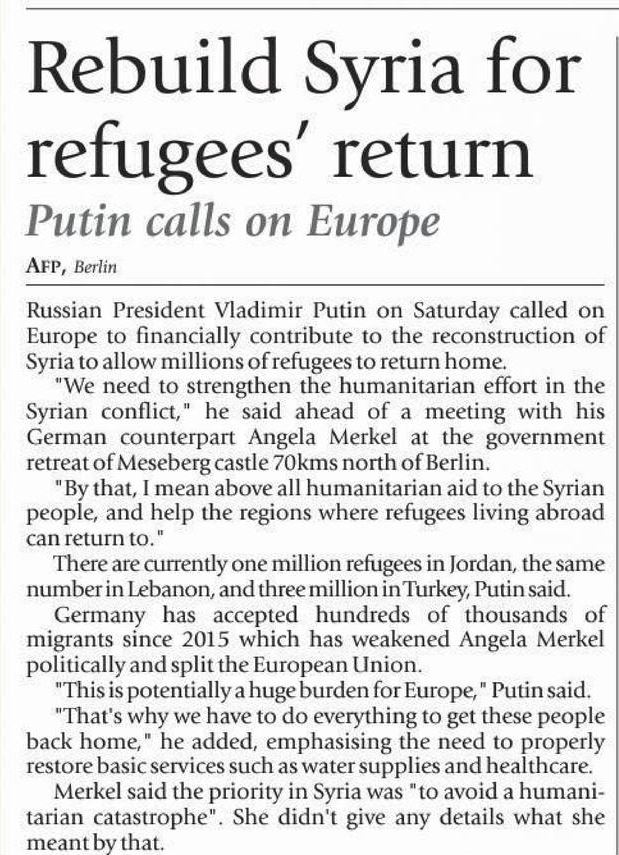 Rebuild Syria for refugees' return

Putin calls on Europe

AFP, Berlin

Russian President Vladimir Putin on Saturday called on Europe to financially contribute to the reconstruction of Syria to allow millions of refugees to return home.

"We need to strengthen the humanitarian effort in the Syrian conflict," he said ahead of a meeting with his German counterpart Angela Merkel at the government retreat of Meseberg castle 70kms north of Berlin.

"By that, I mean above all humanitarian aid to the Syrian people, and help the regions where refugees living abroad can return to."

There are currently one million refugees in Jordan, the same number in Lebanon, and three million in Turkey, Putin said.

Germany has accepted hundreds of thousands of migrants since 2015 which has weakened Angela Merkel politically and split the European Union.

"This is potentially a huge burden for Europe," Putin said.

"That's why we have to do everything to get these people back home," he added, emphasising the need to properly restore basic services such as water supplies and healthcare.

Merkel said the priority in Syria was "to avoid a humanitarian catastrophe". She didn't give any details what she meant by that.